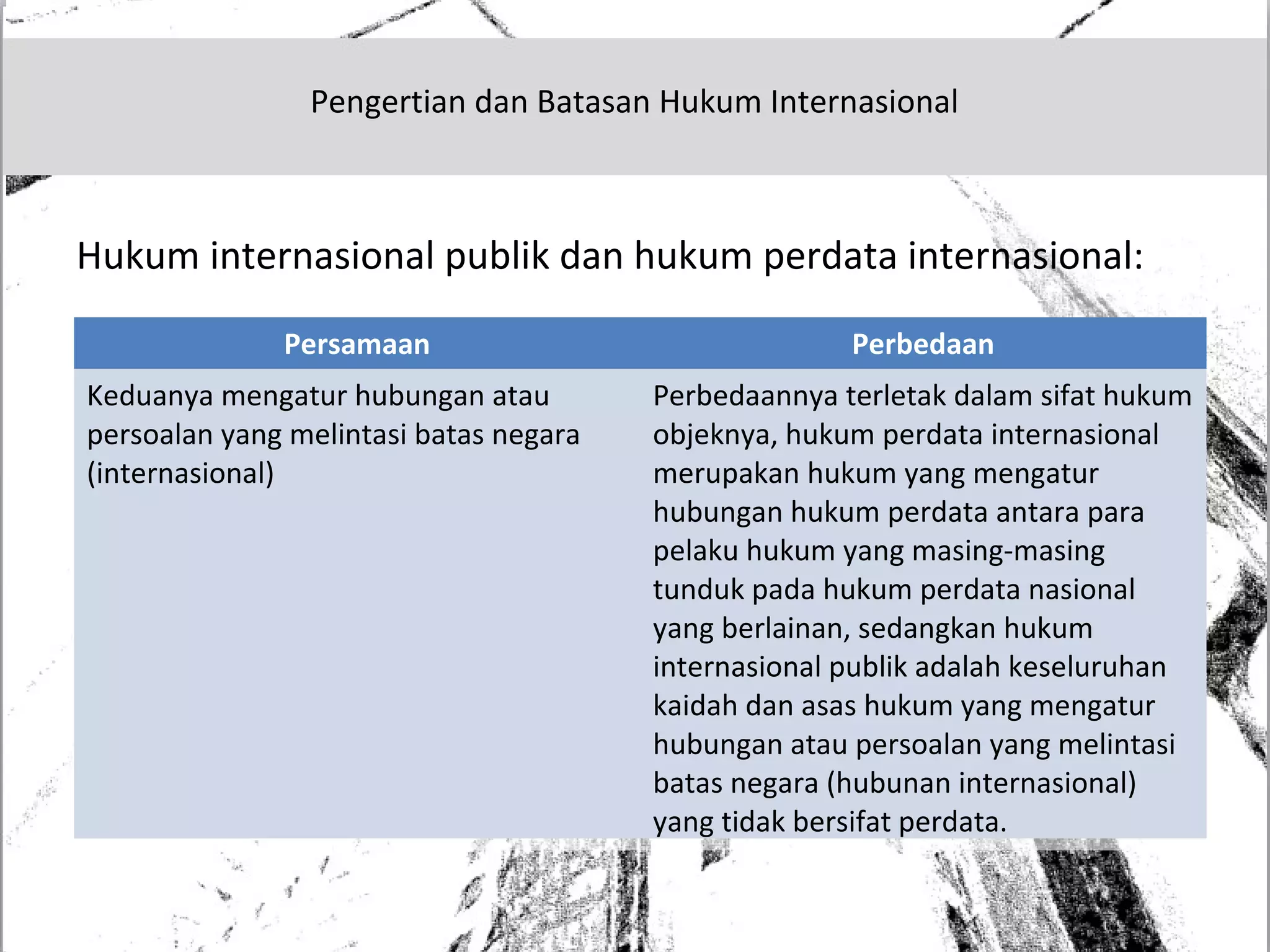 Pengertian dan Batasan Hukum Internasional

Hukum internasional publik dan hukum perdata internasional:

| Persamaan | Perbedaan |
|---|---|
| Keduanya mengatur hubungan atau persoalan yang melintasi batas negara (internasional) | Perbedaannya terletak dalam sifat hukum objeknya, hukum perdata internasional merupakan hukum yang mengatur hubungan hukum perdata antara para pelaku hukum yang masing-masing tunduk pada hukum perdata nasional yang berlainan, sedangkan hukum internasional publik adalah keseluruhan kaidah dan asas hukum yang mengatur hubungan atau persoalan yang melintasi batas negara (hubunan internasional) yang tidak bersifat perdata. |